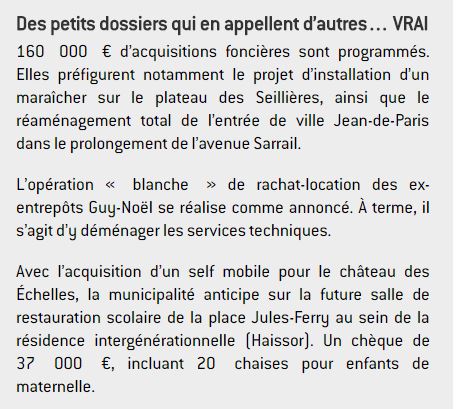 Des petits dossiers qui en appellent d'autres… VRAI

160 000 € d'acquisitions foncières sont programmés. Elles préfigurent notamment le projet d'installation d'un maraîcher sur le plateau des Seillières, ainsi que le réaménagement total de l'entrée de ville Jean-de-Paris dans le prolongement de l'avenue Sarrail.

L'opération « blanche » de rachat-location des ex-entrepôts Guy-Noël se réalise comme annoncé. À terme, il s'agit d'y déménager les services techniques.

Avec l'acquisition d'un self mobile pour le château des Échelles, la municipalité anticipe sur la future salle de restauration scolaire de la place Jules-Ferry au sein de la résidence intergénérationnelle (Haissor). Un chèque de 37 000 €, incluant 20 chaises pour enfants de maternelle.